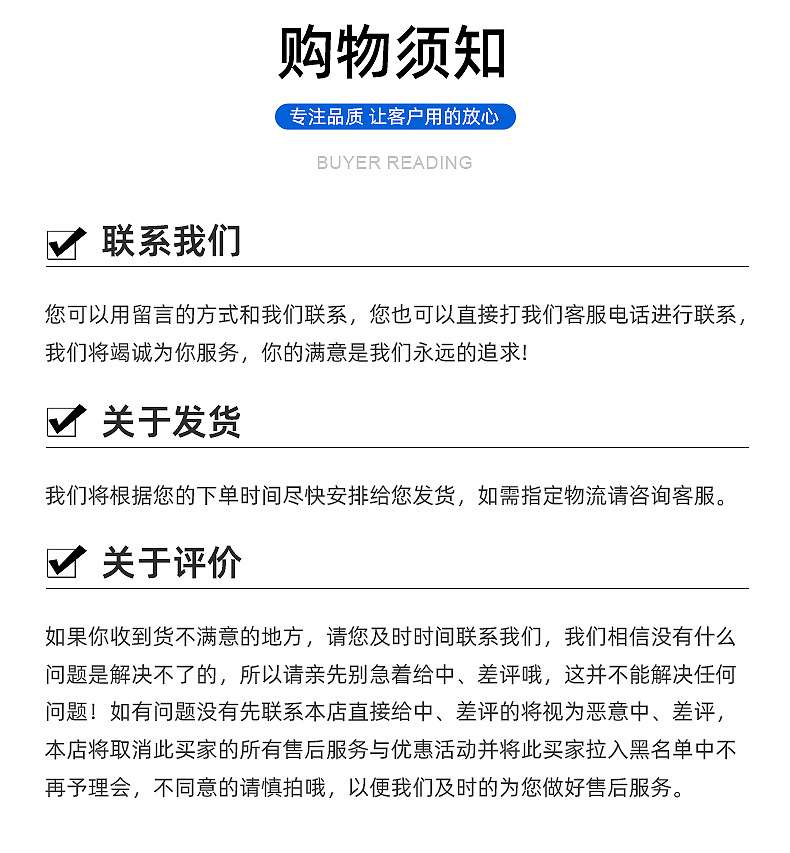 购物须知

专注品质 让客户用的放心

BUYER READING

联系我们

您可以用留言的方式和我们联系，您也可以直接打我们客服电话进行联系，我们将竭诚为你服务，你的满意是我们永远的追求!

关于发货

我们将根据您的下单时间尽快安排给您发货，如需指定物流请咨询客服。

关于评价

如果你收到货不满意的地方，请您及时时间联系我们，我们相信没有什么问题是解决不了的，所以请亲先别急着给中、差评哦，这并不能解决任何问题！如有问题没有先联系本店直接给中、差评的将视为恶意中、差评，本店将取消此买家的所有售后服务与优惠活动并将此买家拉入黑名单中不再予理会，不同意的请慎拍哦，以便我们及时的为您做好售后服务。